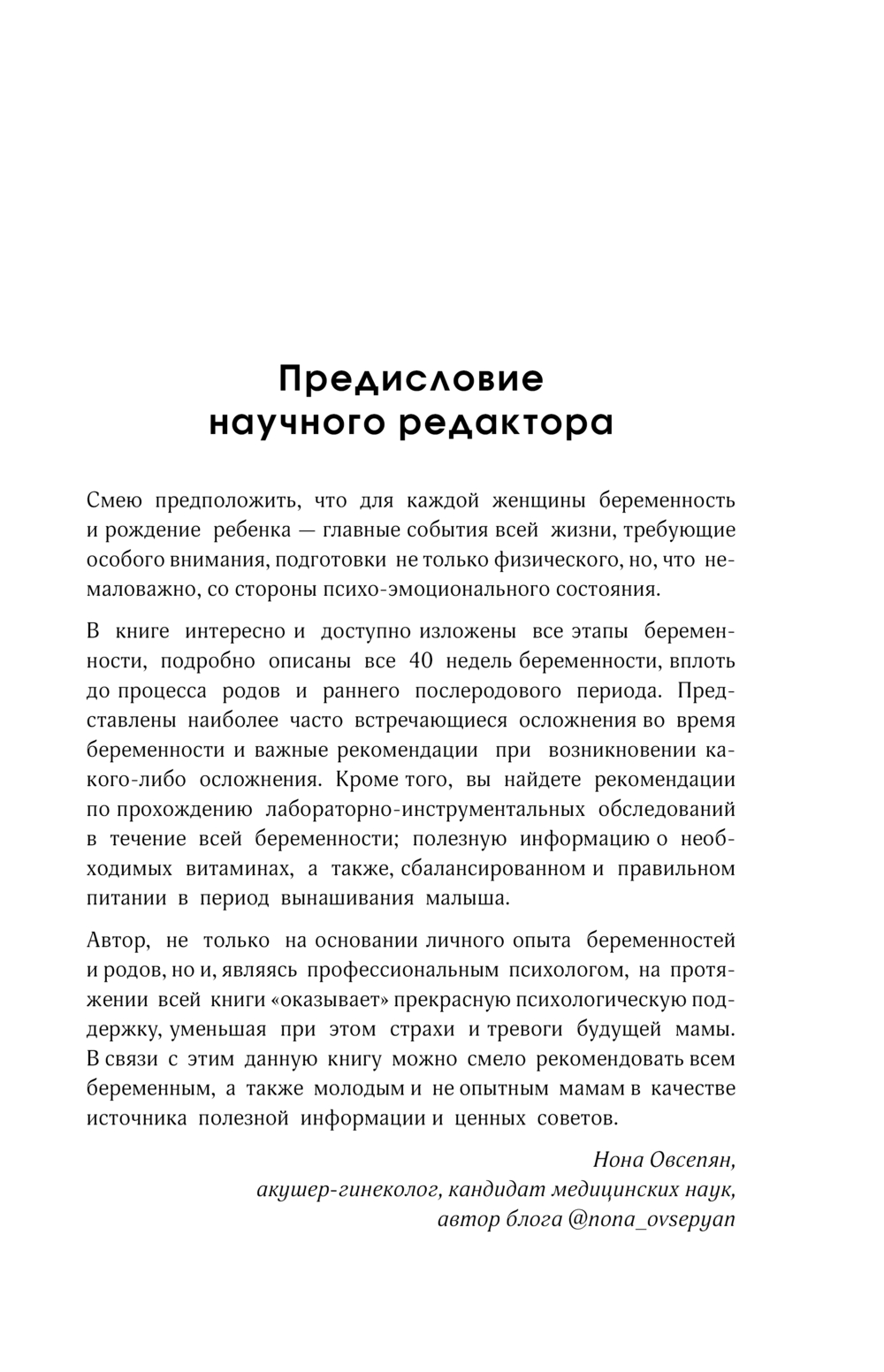 Предисловие научного редактора

Смею предположить, что для каждой женщины беременность и рождение ребенка — главные события всей жизни, требующие особого внимания, подготовки не только физического, но, что немаловажно, со стороны психо-эмоционального состояния.

В книге интересно и доступно изложены все этапы беременности, подробно описаны все 40 недель беременности, вплоть до процесса родов и раннего послеродового периода. Представлены наиболее часто встречающиеся осложнения во время беременности и важные рекомендации при возникновении какого-либо осложнения. Кроме того, вы найдете рекомендации по прохождению лабораторно-инструментальных обследований в течение всей беременности; полезную информацию о необходимых витаминах, а также, сбалансированном и правильном питании в период вынашивания малыша.

Автор, не только на основании личного опыта беременностей и родов, но и, являясь профессиональным психологом, на протяжении всей книги «оказывает» прекрасную психологическую поддержку, уменьшая при этом страхи и тревоги будущей мамы. В связи с этим данную книгу можно смело рекомендовать всем беременным, а также молодым и не опытным мамам в качестве источника полезной информации и ценных советов.

Нона Овсепян,
акушер-гинеколог, кандидат медицинских наук,
автор блога @nona_ovsepyan